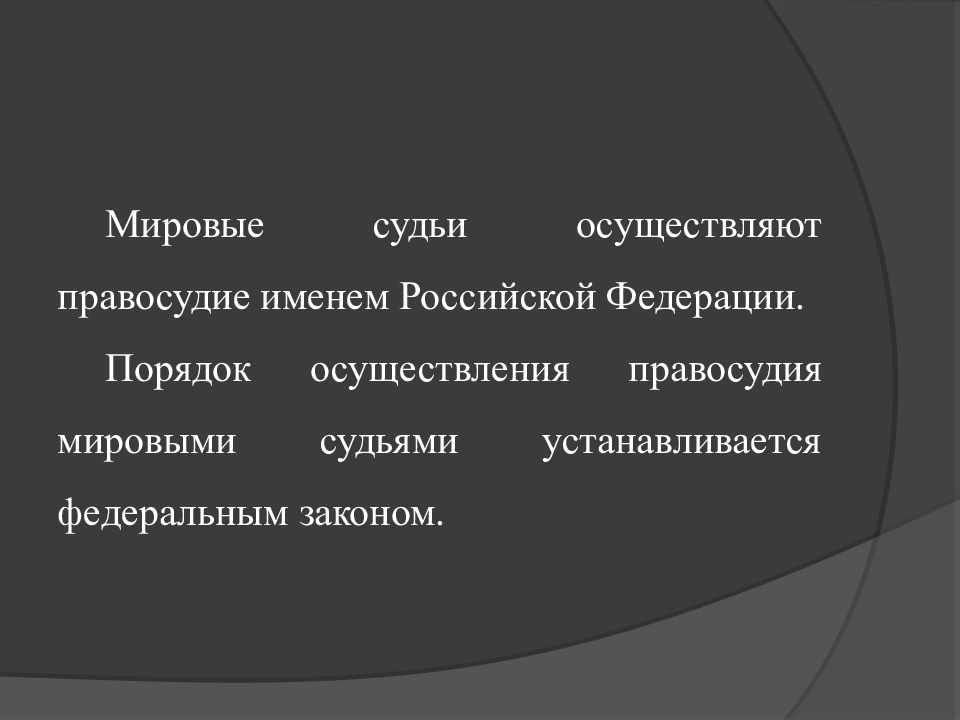 Мировые судьи осуществляют правосудие именем Российской Федерации.

Порядок осуществления правосудия мировыми судьями устанавливается федеральным законом.